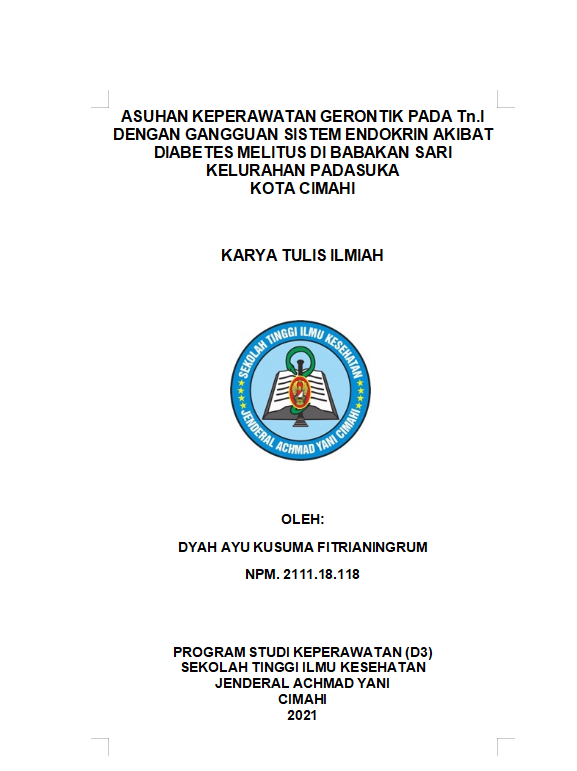 ASUHAN KEPERAWATAN GERONTIK PADA Tn.I DENGAN GANGGUAN SISTEM ENDOKRIN AKIBAT DIABETES MELITUS DI BABAKAN SARI KELURAHAN PADASUKA KOTA CIMAHI

KARYA TULIS ILMIAH

SEKOLAH TINGGI ILMU KESEHATAN
JENDERAL ACHMAD YANI CIMAHI

OLEH:

DYAH AYU KUSUMA FITRIANINGRUM

NPM. 2111.18.118

PROGRAM STUDI KEPERAWATAN (D3)
SEKOLAH TINGGI ILMU KESEHATAN
JENDERAL ACHMAD YANI
CIMAHI
2021